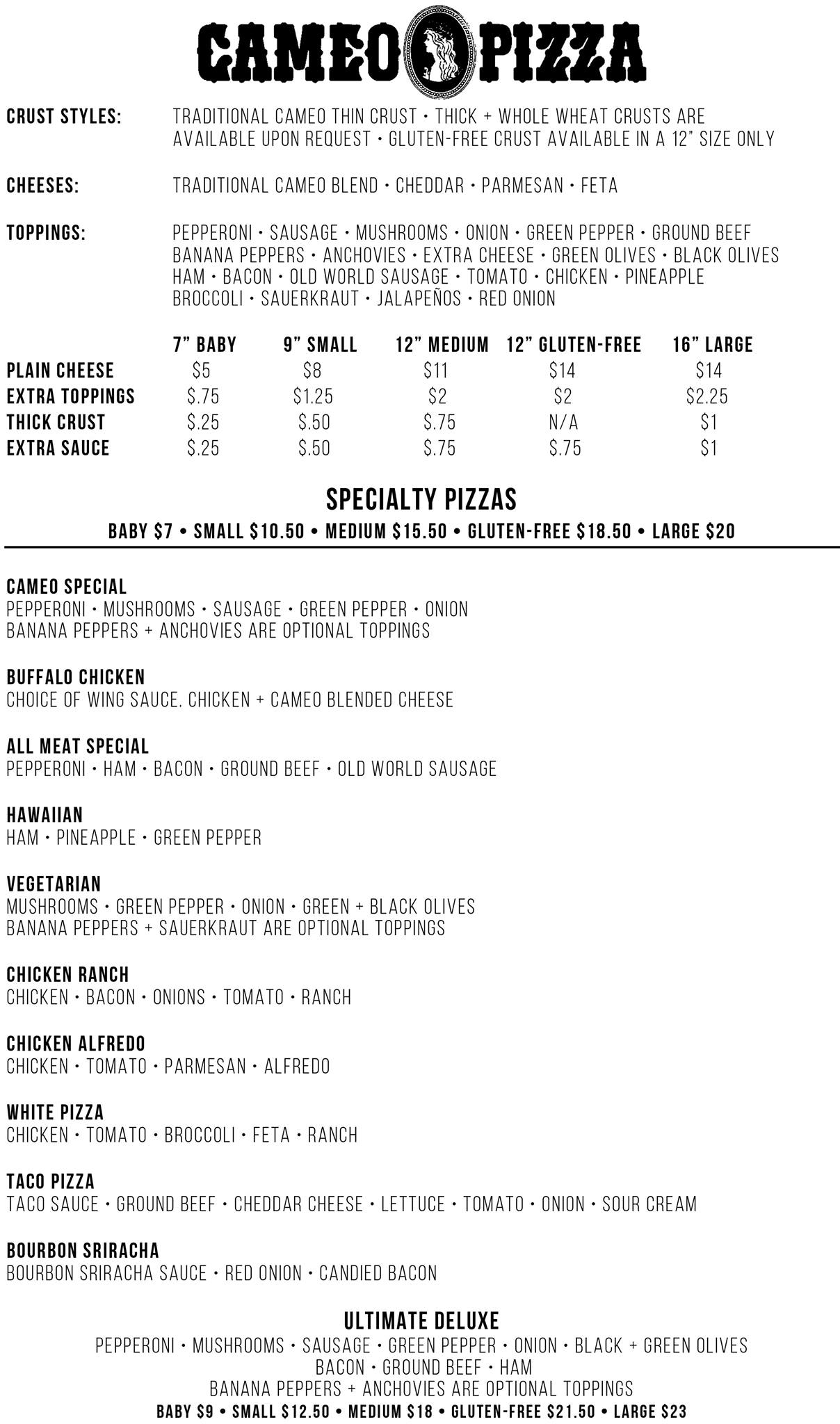 CAMEO PIZZA

CRUST STYLES: TRADITIONAL CAMEO THIN CRUST • THICK + WHOLE WHEAT CRUSTS ARE AVAILABLE UPON REQUEST • GLUTEN-FREE CRUST AVAILABLE IN A 12" SIZE ONLY

CHEESES: TRADITIONAL CAMEO BLEND • CHEDDAR • PARMESAN • FETA

TOPPINGS: PEPPERONI • SAUSAGE • MUSHROOMS • ONION • GREEN PEPPER • GROUND BEEF BANANA PEPPERS • ANCHOVIES • EXTRA CHEESE • GREEN OLIVES • BLACK OLIVES HAM • BACON • OLD WORLD SAUSAGE • TOMATO • CHICKEN • PINEAPPLE BROCCOLI • SAUERKRAUT • JALAPEÑOS • RED ONION

| | 7" BABY | 9" SMALL | 12" MEDIUM | 12" GLUTEN-FREE | 16" LARGE |
|---|---|---|---|---|---|
| PLAIN CHEESE | $5 | $8 | $11 | $14 | $14 |
| EXTRA TOPPINGS | $.75 | $1.25 | $2 | $2 | $2.25 |
| THICK CRUST | $.25 | $.50 | $.75 | N/A | $1 |
| EXTRA SAUCE | $.25 | $.50 | $.75 | $.75 | $1 |

SPECIALTY PIZZAS
BABY $7 • SMALL $10.50 • MEDIUM $15.50 • GLUTEN-FREE $18.50 • LARGE $20

CAMEO SPECIAL
PEPPERONI • MUSHROOMS • SAUSAGE • GREEN PEPPER • ONION
BANANA PEPPERS + ANCHOVIES ARE OPTIONAL TOPPINGS

BUFFALO CHICKEN
CHOICE OF WING SAUCE. CHICKEN + CAMEO BLENDED CHEESE

ALL MEAT SPECIAL
PEPPERONI • HAM • BACON • GROUND BEEF • OLD WORLD SAUSAGE

HAWAIIAN
HAM • PINEAPPLE • GREEN PEPPER

VEGETARIAN
MUSHROOMS • GREEN PEPPER • ONION • GREEN + BLACK OLIVES
BANANA PEPPERS + SAUERKRAUT ARE OPTIONAL TOPPINGS

CHICKEN RANCH
CHICKEN • BACON • ONIONS • TOMATO • RANCH

CHICKEN ALFREDO
CHICKEN • TOMATO • PARMESAN • ALFREDO

WHITE PIZZA
CHICKEN • TOMATO • BROCCOLI • FETA • RANCH

TACO PIZZA
TACO SAUCE • GROUND BEEF • CHEDDAR CHEESE • LETTUCE • TOMATO • ONION • SOUR CREAM

BOURBON SRIRACHA
BOURBON SRIRACHA SAUCE • RED ONION • CANDIED BACON

ULTIMATE DELUXE
PEPPERONI • MUSHROOMS • SAUSAGE • GREEN PEPPER • ONION • BLACK + GREEN OLIVES
BACON • GROUND BEEF • HAM
BANANA PEPPERS + ANCHOVIES ARE OPTIONAL TOPPINGS
BABY $9 • SMALL $12.50 • MEDIUM $18 • GLUTEN-FREE $21.50 • LARGE $23